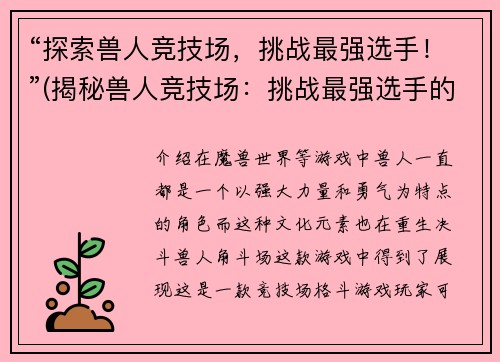 “探索兽人竞技场，挑战最强选手！”(揭秘兽人竞技场：挑战最强选手的

介绍在魔兽世界等游戏中兽人一直都是一个以强大力量和勇气为特点的角色而这种文化元素也在重生决斗兽人角斗场这款游戏中得到了展现这是一款竞技场格斗游戏玩家可